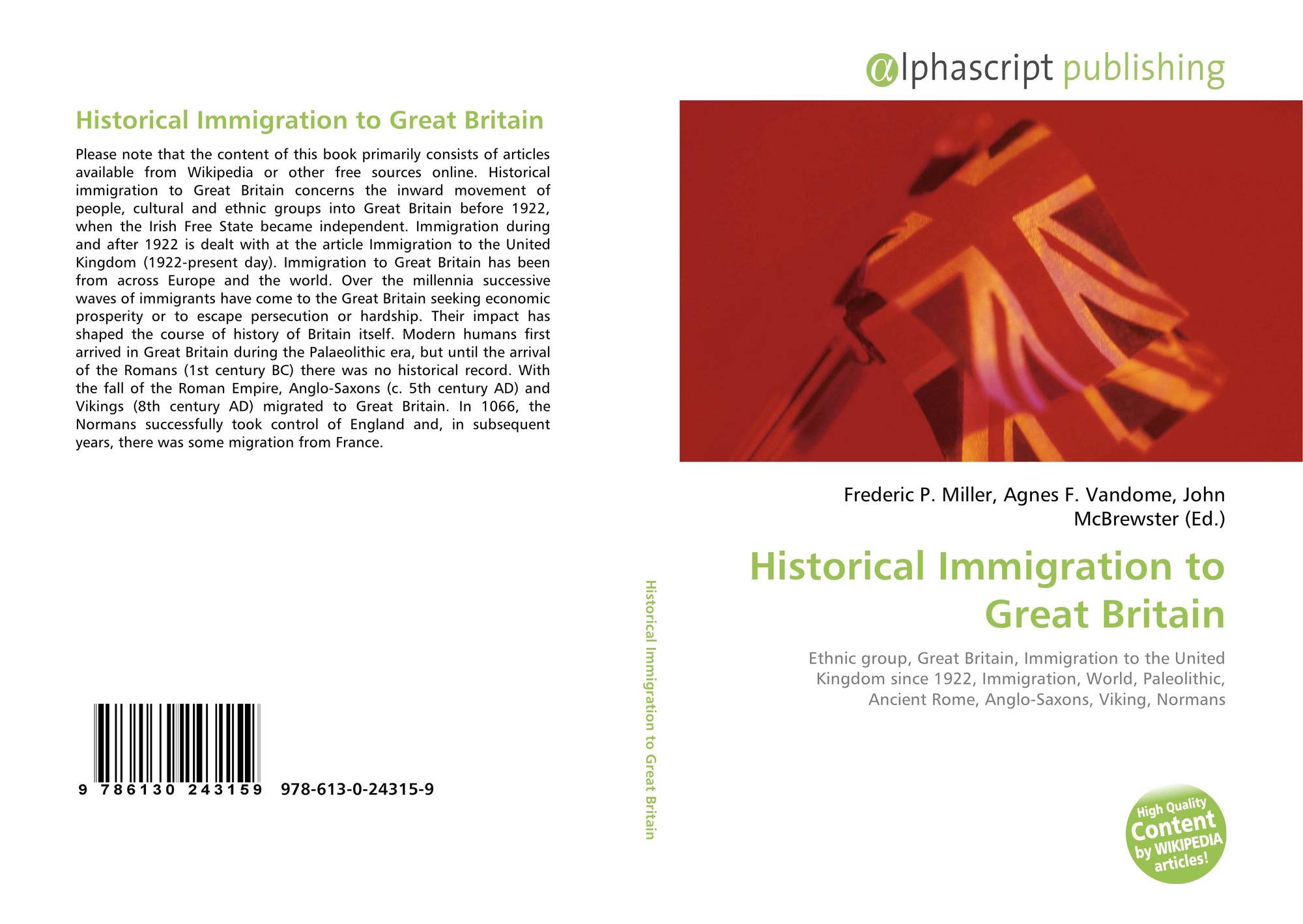 Historical Immigration to Great Britain

Please note that the content of this book primarily consists of articles available from Wikipedia or other free sources online. Historical immigration to Great Britain concerns the inward movement of people, cultural and ethnic groups into Great Britain before 1922, when the Irish Free State became independent. Immigration during and after 1922 is dealt with at the article Immigration to the United Kingdom (1922-present day). Immigration to Great Britain has been from across Europe and the world. Over the millennia successive waves of immigrants have come to the Great Britain seeking economic prosperity or to escape persecution or hardship. Their impact has shaped the course of history of Britain itself. Modern humans first arrived in Great Britain during the Palaeolithic era, but until the arrival of the Romans (1st century BC) there was no historical record. With the fall of the Roman Empire, Anglo-Saxons (c. 5th century AD) and Vikings (8th century AD) migrated to Great Britain. In 1066, the Normans successfully took control of England and, in subsequent years, there was some migration from France.

9 786130 243159 978-613-0-24315-9

Historical Immigration to Great Britain

αlphascript publishing

Frederic P. Miller, Agnes F. Vandome, John McBrewster (Ed.)

Historical Immigration to Great Britain

Ethnic group, Great Britain, Immigration to the United Kingdom since 1922, Immigration, World, Paleolithic, Ancient Rome, Anglo-Saxons, Viking, Normans

High Quality Content by WIKIPEDIA articles!